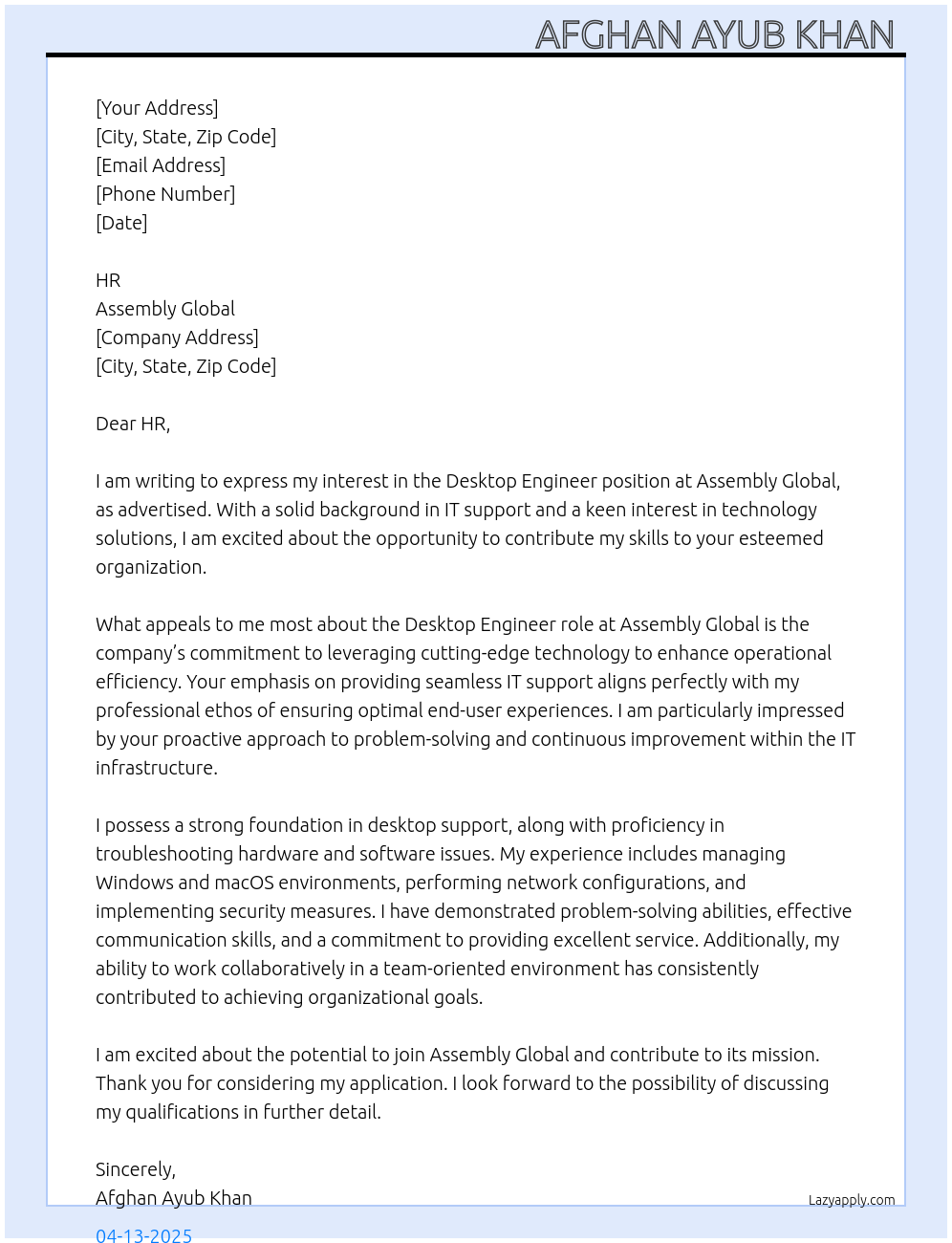 AFGHAN AYUB KHAN

[Your Address]
[City, State, Zip Code]
[Email Address]
[Phone Number]
[Date]

HR
Assembly Global
[Company Address]
[City, State, Zip Code]

Dear HR,

I am writing to express my interest in the Desktop Engineer position at Assembly Global, as advertised. With a solid background in IT support and a keen interest in technology solutions, I am excited about the opportunity to contribute my skills to your esteemed organization.

What appeals to me most about the Desktop Engineer role at Assembly Global is the company's commitment to leveraging cutting-edge technology to enhance operational efficiency. Your emphasis on providing seamless IT support aligns perfectly with my professional ethos of ensuring optimal end-user experiences. I am particularly impressed by your proactive approach to problem-solving and continuous improvement within the IT infrastructure.

I possess a strong foundation in desktop support, along with proficiency in troubleshooting hardware and software issues. My experience includes managing Windows and macOS environments, performing network configurations, and implementing security measures. I have demonstrated problem-solving abilities, effective communication skills, and a commitment to providing excellent service. Additionally, my ability to work collaboratively in a team-oriented environment has consistently contributed to achieving organizational goals.

I am excited about the potential to join Assembly Global and contribute to its mission. Thank you for considering my application. I look forward to the possibility of discussing my qualifications in further detail.

Sincerely,
Afghan Ayub Khan
Lazyapply.com
04-13-2025